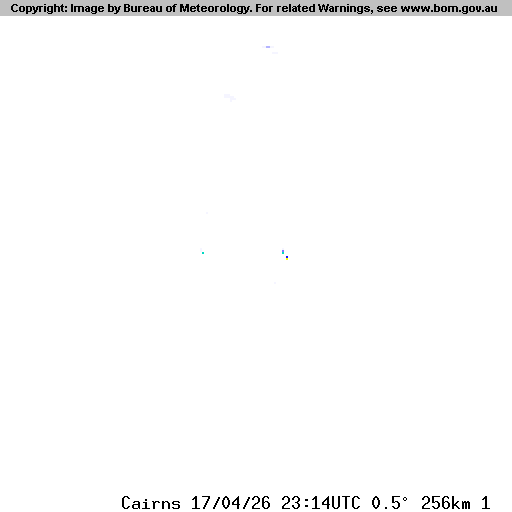 Copyright: Image by Bureau of Meteorology. For related Warnings, see www.bom.gov.au

Cairns 17/04/26 23:14UTC 0.5° 256km 1